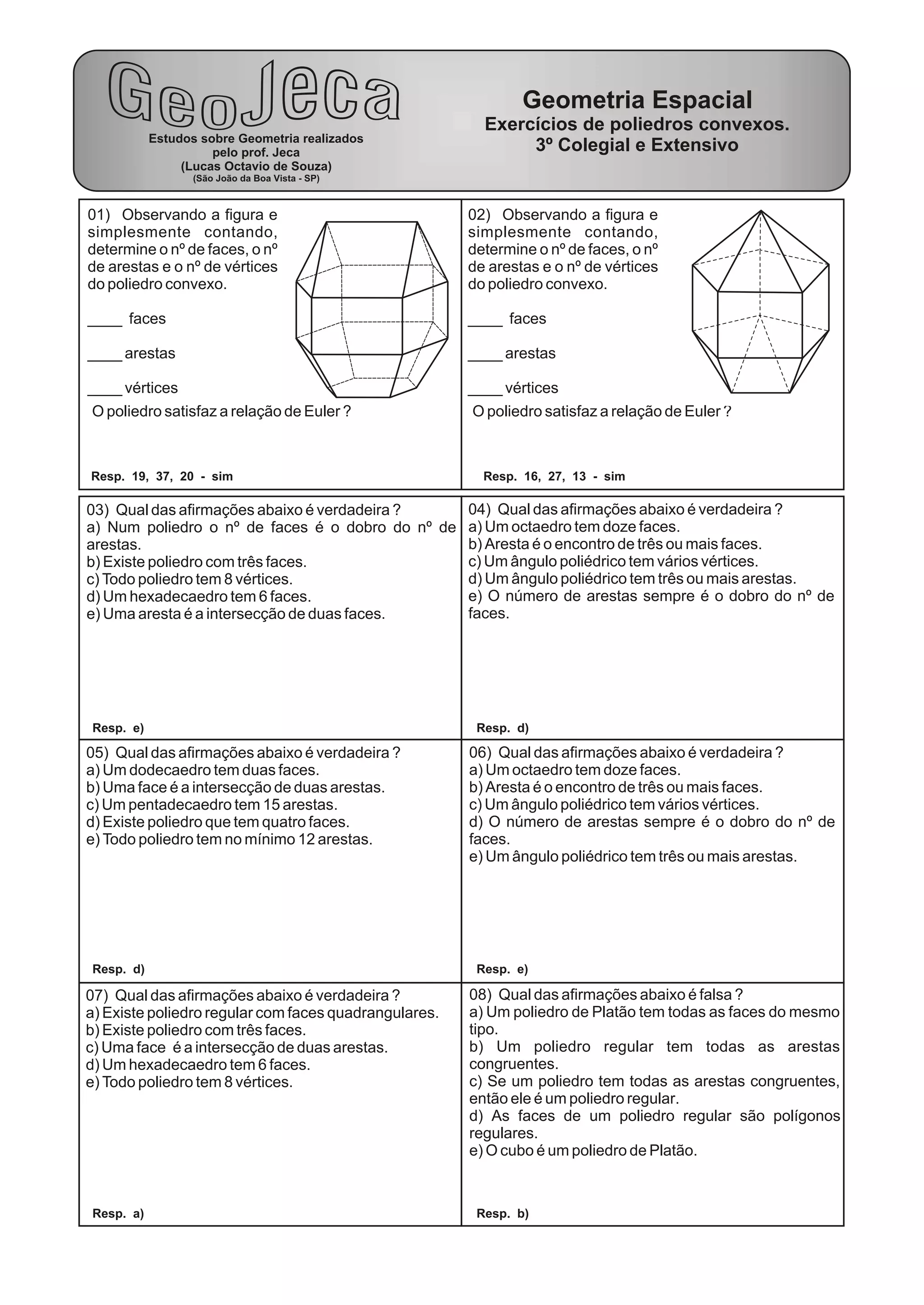 GeoJeca
Estudos sobre Geometria realizados pelo prof. Jeca
(Lucas Octavio de Souza)
(São João da Boa Vista - SP)

Geometria Espacial
Exercícios de poliedros convexos.
3º Colegial e Extensivo

01) Observando a figura e simplesmente contando, determine o nº de faces, o nº de arestas e o nº de vértices do poliedro convexo.

____ faces

____ arestas

____ vértices

O poliedro satisfaz a relação de Euler ?

Resp. 19, 37, 20 - sim

02) Observando a figura e simplesmente contando, determine o nº de faces, o nº de arestas e o nº de vértices do poliedro convexo.

____ faces

____ arestas

____ vértices

O poliedro satisfaz a relação de Euler ?

Resp. 16, 27, 13 - sim

03) Qual das afirmações abaixo é verdadeira ?
a) Num poliedro o nº de faces é o dobro do nº de arestas.
b) Existe poliedro com três faces.
c) Todo poliedro tem 8 vértices.
d) Um hexadecaedro tem 6 faces.
e) Uma aresta é a intersecção de duas faces.

Resp. e)

04) Qual das afirmações abaixo é verdadeira ?
a) Um octaedro tem doze faces.
b) Aresta é o encontro de três ou mais faces.
c) Um ângulo poliédrico tem vários vértices.
d) Um ângulo poliédrico tem três ou mais arestas.
e) O número de arestas sempre é o dobro do nº de faces.

Resp. d)

05) Qual das afirmações abaixo é verdadeira ?
a) Um dodecaedro tem duas faces.
b) Uma face é a intersecção de duas arestas.
c) Um pentadecaedro tem 15 arestas.
d) Existe poliedro que tem quatro faces.
e) Todo poliedro tem no mínimo 12 arestas.

Resp. d)

06) Qual das afirmações abaixo é verdadeira ?
a) Um octaedro tem doze faces.
b) Aresta é o encontro de três ou mais faces.
c) Um ângulo poliédrico tem vários vértices.
d) O número de arestas sempre é o dobro do nº de faces.
e) Um ângulo poliédrico tem três ou mais arestas.

Resp. e)

07) Qual das afirmações abaixo é verdadeira ?
a) Existe poliedro regular com faces quadrangulares.
b) Existe poliedro com três faces.
c) Uma face é a intersecção de duas arestas.
d) Um hexadecaedro tem 6 faces.
e) Todo poliedro tem 8 vértices.

Resp. a)

08) Qual das afirmações abaixo é falsa ?
a) Um poliedro de Platão tem todas as faces do mesmo tipo.
b) Um poliedro regular tem todas as arestas congruentes.
c) Se um poliedro tem todas as arestas congruentes, então ele é um poliedro regular.
d) As faces de um poliedro regular são polígonos regulares.
e) O cubo é um poliedro de Platão.

Resp. b)